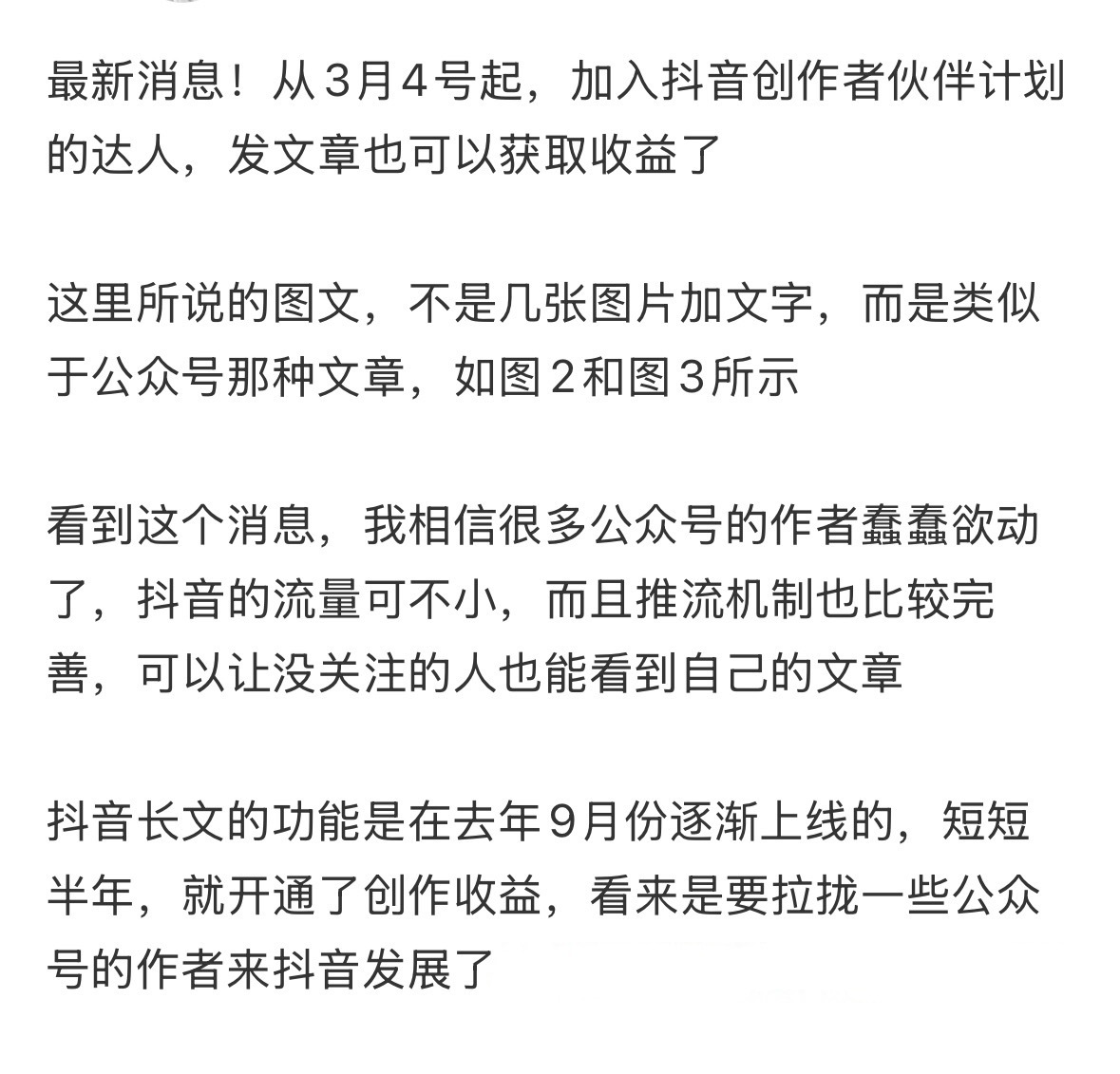 最新消息！从3月4号起，加入抖音创作者伙伴计划的达人，发文章也可以获取收益了

这里所说的图文，不是几张图片加文字，而是类似于公众号那种文章，如图2和图3所示

看到这个消息，我相信很多公众号的作者蠢蠢欲动了，抖音的流量可不小，而且推流机制也比较完善，可以让没关注的人也能看到自己的文章

抖音长文的功能是在去年9月份逐渐上线的，短短半年，就开通了创作收益，看来是要拉拢一些公众号的作者来抖音发展了